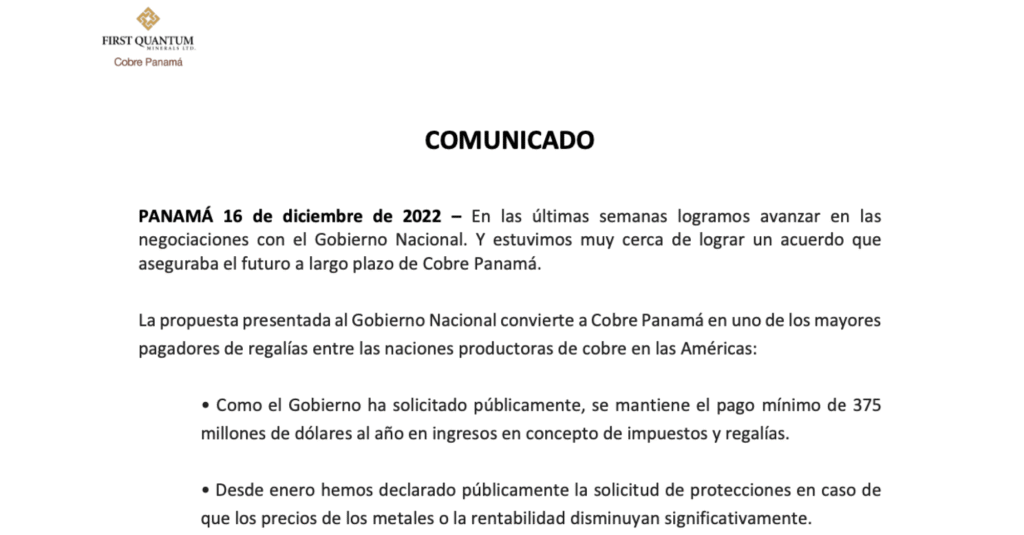 FIRST QUANTUM
MINERALS LTD.
Cobre Panamá

COMUNICADO

PANAMÁ 16 de diciembre de 2022 – En las últimas semanas logramos avanzar en las negociaciones con el Gobierno Nacional. Y estuvimos muy cerca de lograr un acuerdo que aseguraba el futuro a largo plazo de Cobre Panamá.

La propuesta presentada al Gobierno Nacional convierte a Cobre Panamá en uno de los mayores pagadores de regalías entre las naciones productoras de cobre en las Américas:

• Como el Gobierno ha solicitado públicamente, se mantiene el pago mínimo de 375 millones de dólares al año en ingresos en concepto de impuestos y regalías.

• Desde enero hemos declarado públicamente la solicitud de protecciones en caso de que los precios de los metales o la rentabilidad disminuyan significativamente.